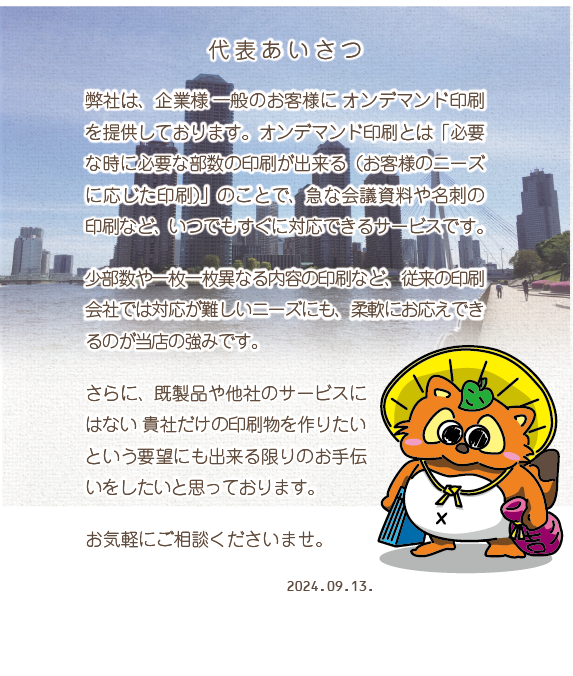 代表あいさつ

弊社は、企業様 一般のお客様に オンデマンド印刷を提供しております。オンデマンド印刷とは「必要な時に必要な部数の印刷が出来る（お客様のニーズに応じた印刷）」のことで、急な会議資料や名刺の印刷など、いつでもすぐに対応できるサービスです。

少部数や一枚一枚異なる内容の印刷など、従来の印刷会社では対応が難しいニーズにも、柔軟にお応えできるのが当店の強みです。

さらに、既製品や他社のサービスにはない 貴社だけの印刷物を作りたいという要望にも出来る限りのお手伝いをしたいと思っております。

お気軽にご相談くださいませ。

2024.09.13.